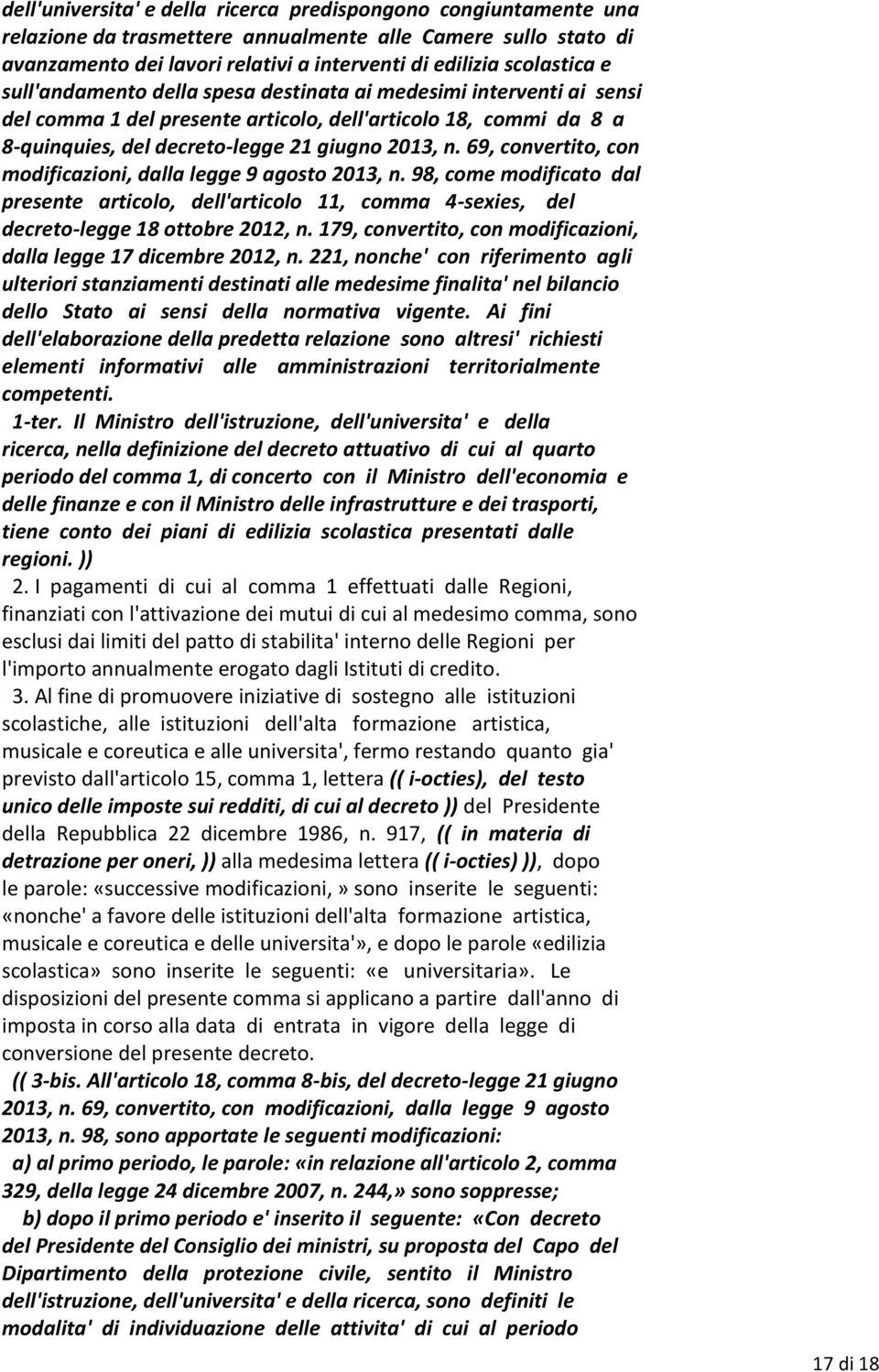 dell'universita' e della ricerca predispongono congiuntamente una relazione da trasmettere annualmente alle Camere sullo stato di avanzamento dei lavori relativi a interventi di edilizia scolastica e sull'andamento della spesa destinata ai medesimi interventi ai sensi del comma 1 del presente articolo, dell'articolo 18, commi da 8 a 8-quinquies, del decreto-legge 21 giugno 2013, n. 69, convertito, con modificazioni, dalla legge 9 agosto 2013, n. 98, come modificato dal presente articolo, dell'articolo 11, comma 4-sexies, del decreto-legge 18 ottobre 2012, n. 179, convertito, con modificazioni, dalla legge 17 dicembre 2012, n. 221, nonche' con riferimento agli ulteriori stanziamenti destinati alle medesime finalita' nel bilancio dello Stato ai sensi della normativa vigente. Ai fini dell'elaborazione della predetta relazione sono altresi' richiesti elementi informativi alle amministrazioni territorialmente competenti.

1-ter. Il Ministro dell'istruzione, dell'universita' e della ricerca, nella definizione del decreto attuativo di cui al quarto periodo del comma 1, di concerto con il Ministro dell'economia e delle finanze e con il Ministro delle infrastrutture e dei trasporti, tiene conto dei piani di edilizia scolastica presentati dalle regioni. ))

2. I pagamenti di cui al comma 1 effettuati dalle Regioni, finanziati con l'attivazione dei mutui di cui al medesimo comma, sono esclusi dai limiti del patto di stabilita' interno delle Regioni per l'importo annualmente erogato dagli Istituti di credito.

3. Al fine di promuovere iniziative di sostegno alle istituzioni scolastiche, alle istituzioni dell'alta formazione artistica, musicale e coreutica e alle universita', fermo restando quanto gia' previsto dall'articolo 15, comma 1, lettera (( i-octies), del testo unico delle imposte sui redditi, di cui al decreto )) del Presidente della Repubblica 22 dicembre 1986, n. 917, (( in materia di detrazione per oneri, )) alla medesima lettera (( i-octies) )), dopo le parole: «successive modificazioni,» sono inserite le seguenti: «nonche' a favore delle istituzioni dell'alta formazione artistica, musicale e coreutica e delle universita'», e dopo le parole «edilizia scolastica» sono inserite le seguenti: «e universitaria». Le disposizioni del presente comma si applicano a partire dall'anno di imposta in corso alla data di entrata in vigore della legge di conversione del presente decreto.

(( 3-bis. All'articolo 18, comma 8-bis, del decreto-legge 21 giugno 2013, n. 69, convertito, con modificazioni, dalla legge 9 agosto 2013, n. 98, sono apportate le seguenti modificazioni:

a) al primo periodo, le parole: «in relazione all'articolo 2, comma 329, della legge 24 dicembre 2007, n. 244,» sono soppresse;

b) dopo il primo periodo e' inserito il seguente: «Con decreto del Presidente del Consiglio dei ministri, su proposta del Capo del Dipartimento della protezione civile, sentito il Ministro dell'istruzione, dell'universita' e della ricerca, sono definiti le modalita' di individuazione delle attivita' di cui al periodo

17 di 18